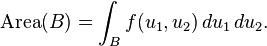 $\text{Area}(B) = \int_B f(u_1, u_2)\, du_1\, du_2.$